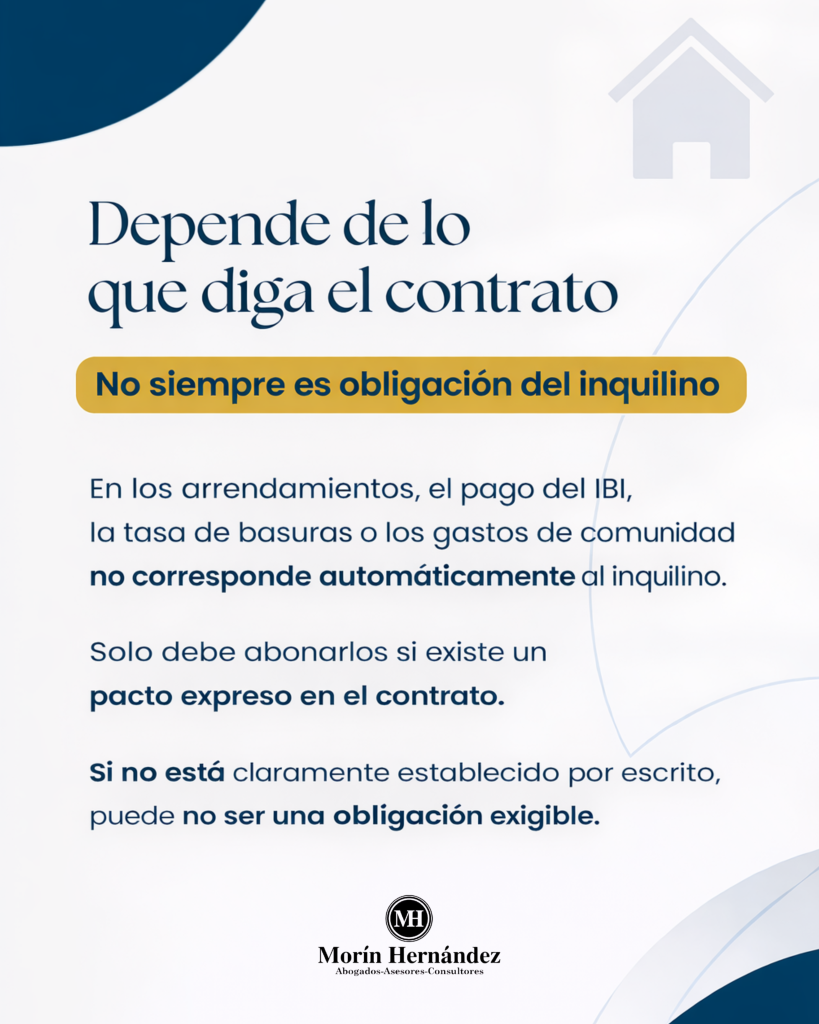 Depende de lo que diga el contrato

No siempre es obligación del inquilino

En los arrendamientos, el pago del IBI, la tasa de basuras o los gastos de comunidad no corresponde automáticamente al inquilino.

Solo debe abonarlos si existe un pacto expreso en el contrato.

Si no está claramente establecido por escrito, puede no ser una obligación exigible.

MH

Morín Hernández
Abogados-Asesores-Consultores